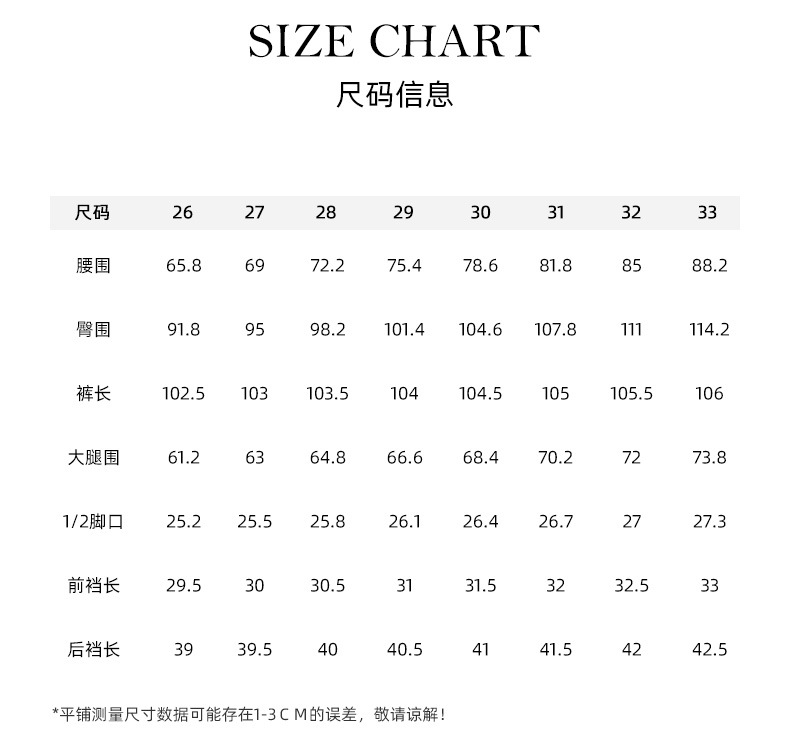 SIZE CHART
尺码信息

| 尺码 | 26 | 27 | 28 | 29 | 30 | 31 | 32 | 33 |
|---|---|---|---|---|---|---|---|---|
| 腰围 | 65.8 | 69 | 72.2 | 75.4 | 78.6 | 81.8 | 85 | 88.2 |
| 臀围 | 91.8 | 95 | 98.2 | 101.4 | 104.6 | 107.8 | 111 | 114.2 |
| 裤长 | 102.5 | 103 | 103.5 | 104 | 104.5 | 105 | 105.5 | 106 |
| 大腿围 | 61.2 | 63 | 64.8 | 66.6 | 68.4 | 70.2 | 72 | 73.8 |
| 1/2脚口 | 25.2 | 25.5 | 25.8 | 26.1 | 26.4 | 26.7 | 27 | 27.3 |
| 前裆长 | 29.5 | 30 | 30.5 | 31 | 31.5 | 32 | 32.5 | 33 |
| 后裆长 | 39 | 39.5 | 40 | 40.5 | 41 | 41.5 | 42 | 42.5 |

*平铺测量尺寸数据可能存在1-3 C M的误差，敬请谅解！